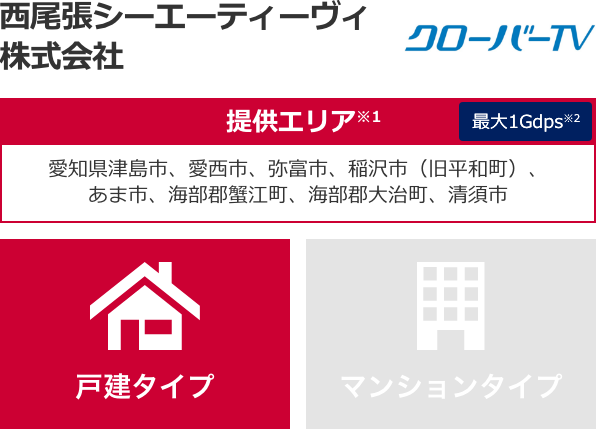 西尾張シーエーティーヴィ株式会社

クローバーTV

提供エリア※1

最大1Gdps※2

愛知県津島市、愛西市、弥富市、稲沢市（旧平和町）、あま市、海部郡蟹江町、海部郡大治町、清須市

戸建タイプ

マンションタイプ